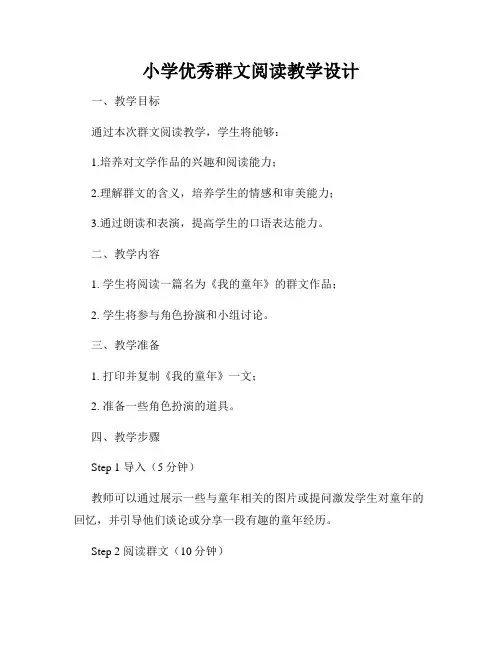 小学优秀群文阅读教学设计

一、教学目标

通过本次群文阅读教学，学生将能够：

1.培养对文学作品的兴趣和阅读能力；

2.理解群文的含义，培养学生的情感和审美能力；

3.通过朗读和表演，提高学生的口语表达能力。

二、教学内容

1. 学生将阅读一篇名为《我的童年》的群文作品；

2. 学生将参与角色扮演和小组讨论。

三、教学准备

1. 打印并复制《我的童年》一文；

2. 准备一些角色扮演的道具。

四、教学步骤

Step 1 导入（5 分钟）

教师可以通过展示一些与童年相关的图片或提问激发学生对童年的回忆，并引导他们谈论或分享一段有趣的童年经历。

Step 2 阅读群文（10 分钟）